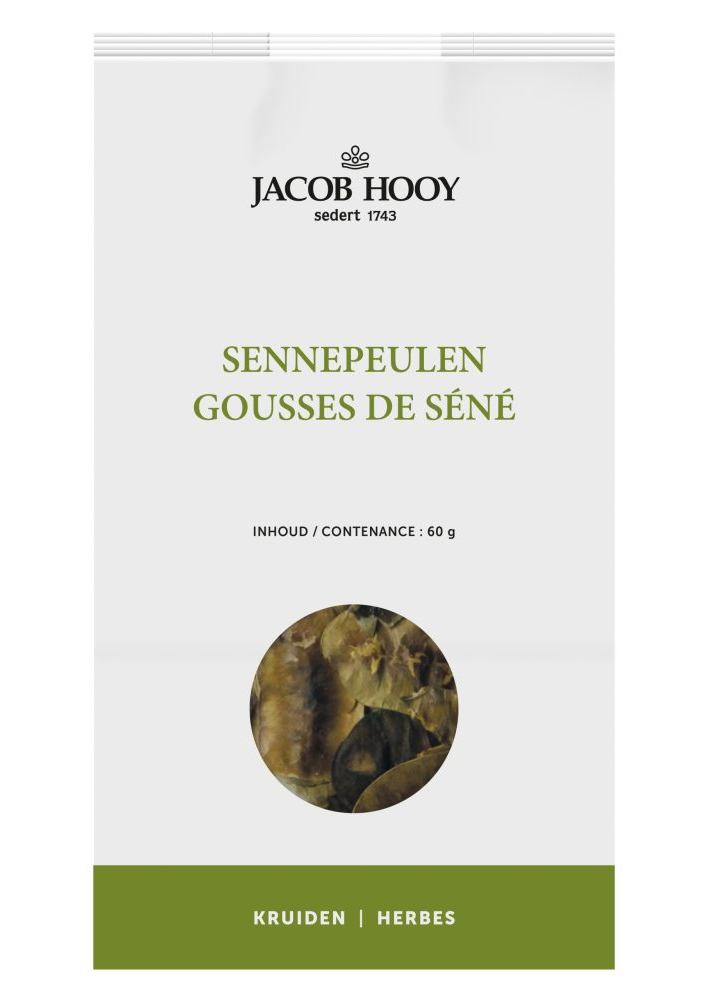 JACOB HOOY
sedert 1743

SENNEPEULEN
GOUSSES DE SÉNÉ

INHOUD / CONTENANCE : 60 g

KRUIDEN | HERBES